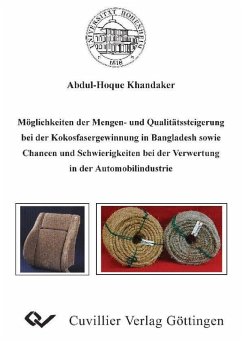 UNIVERSITÄT HOHENHEIM
1818

Abdul-Hoque Khandaker

Möglichkeiten der Mengen- und Qualitätssteigerung bei der Kokosfasergewinnung in Bangladesh sowie Chancen und Schwierigkeiten bei der Verwertung in der Automobilindustrie

Cuvillier Verlag Göttingen